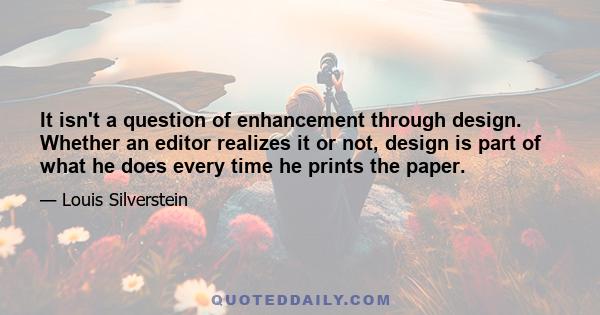 It isn't a question of enhancement through design. Whether an editor realizes it or not, design is part of what he does every time he prints the paper.

— Louis Silverstein

QUOTEDDAILY.COM